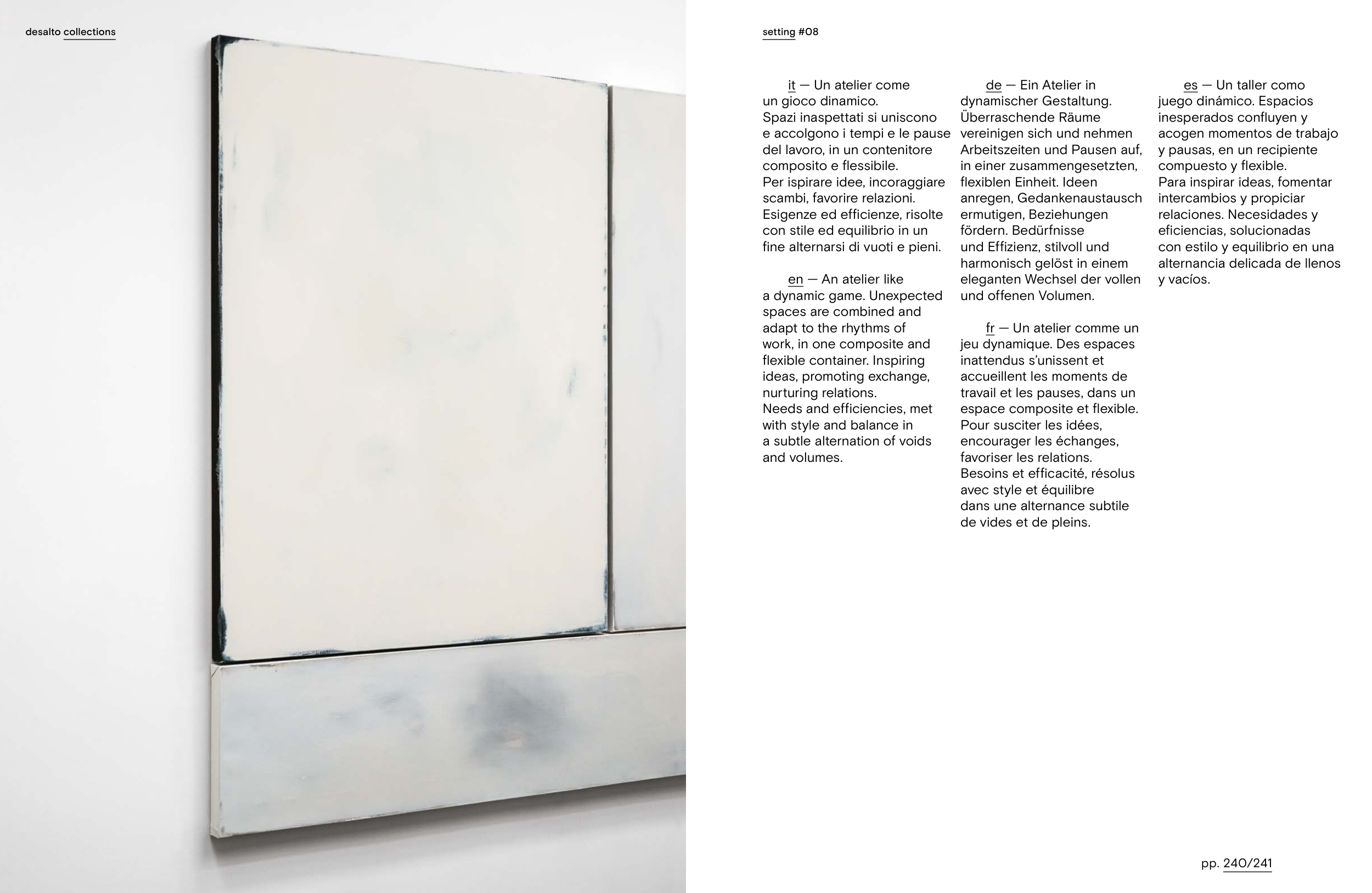 desalto collections

setting #08

it — Un atelier come un gioco dinamico. Spazi inaspettati si uniscono e accolgono i tempi e le pause del lavoro, in un contenitore composito e flessibile. Per ispirare idee, incoraggiare scambi, favorire relazioni. Esigenze ed efficienze, risolte con stile ed equilibrio in un fine alternarsi di vuoti e pieni.

en — An atelier like a dynamic game. Unexpected spaces are combined and adapt to the rhythms of work, in one composite and flexible container. Inspiring ideas, promoting exchange, nurturing relations. Needs and efficiencies, met with style and balance in a subtle alternation of voids and volumes.

de — Ein Atelier in dynamischer Gestaltung. Überraschende Räume vereinigen sich und nehmen Arbeitszeiten und Pausen auf, in einer zusammengesetzten, flexiblen Einheit. Ideen anregen, Gedankenaustausch ermutigen, Beziehungen fördern. Bedürfnisse und Effizienz, stilvoll und harmonisch gelöst in einem eleganten Wechsel der vollen und offenen Volumen.

fr — Un atelier comme un jeu dynamique. Des espaces inattendus s'unissent et accueillent les moments de travail et les pauses, dans un espace composite et flexible. Pour susciter les idées, encourager les échanges, favoriser les relations. Besoins et efficacité, résolus avec style et équilibre dans une alternance subtile de vides et de pleins.

es — Un taller como juego dinámico. Espacios inesperados confluyen y acogen momentos de trabajo y pausas, en un recipiente compuesto y flexible. Para inspirar ideas, fomentar intercambios y propiciar relaciones. Necesidades y eficiencias, solucionadas con estilo y equilibrio en una alternancia delicada de llenos y vacíos.

pp. 240/241